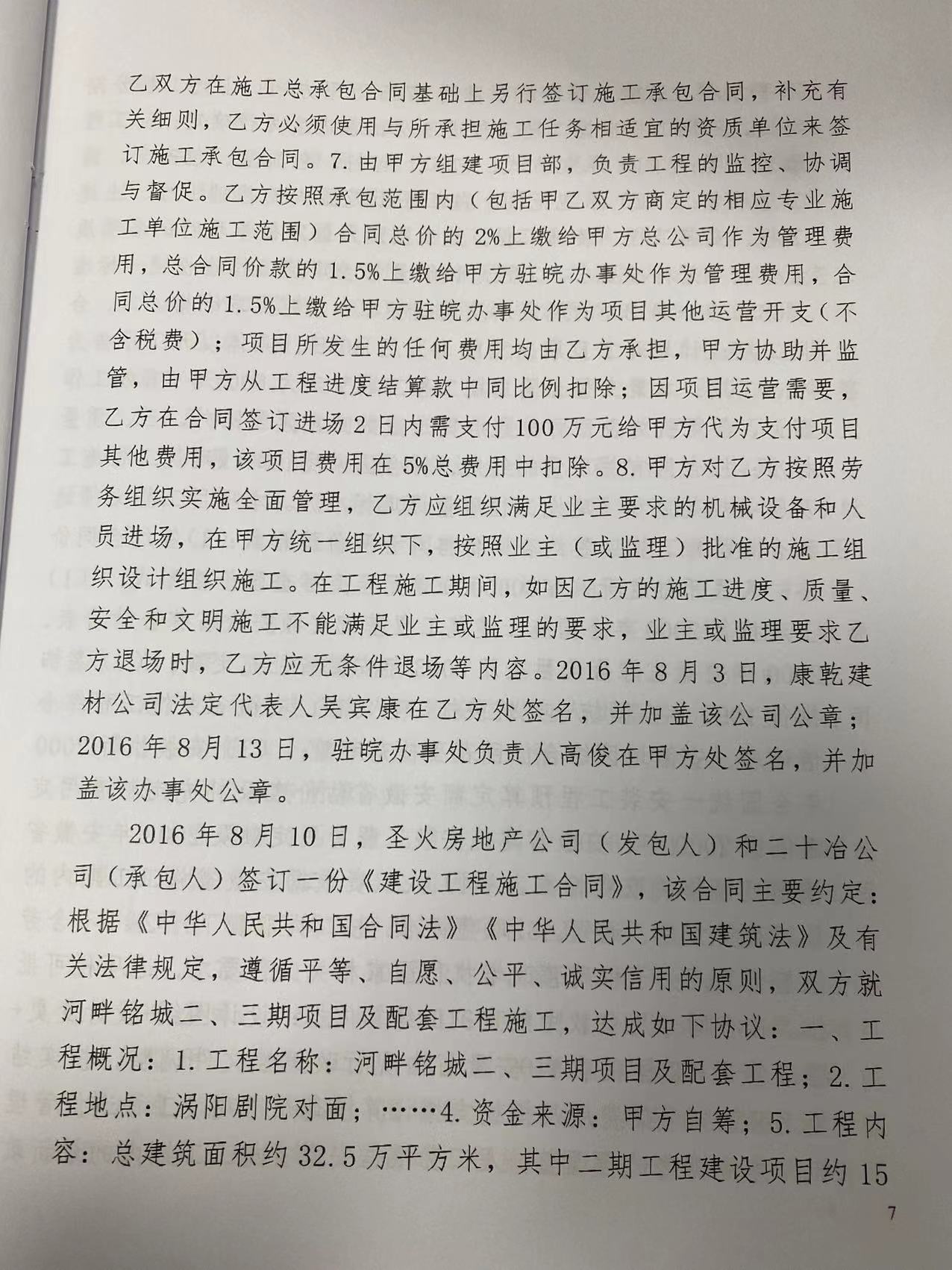 乙双方在施工总承包合同基础上另行签订施工承包合同，补充有关细则，乙方必须使用与所承担施工任务相适宜的资质单位来签订施工承包合同。7.由甲方组建项目部，负责工程的监控、协调与督促。乙方按照承包范围内（包括甲乙双方商定的相应专业施工单位施工范围）合同总价的2%上缴给甲方总公司作为管理费用，总合同价款的1.5%上缴给甲方驻皖办事处作为管理费用，合同总价的1.5%上缴给甲方驻皖办事处作为项目其他运营开支（不含税费）；项目所发生的任何费用均由乙方承担，甲方协助并监管，由甲方从工程进度结算款中同比例扣除；因项目运营需要，乙方在合同签订进场2日内需支付100万元给甲方代为支付项目其他费用，该项目费用在5%总费用中扣除。8.甲方对乙方按照劳务组织实施全面管理，乙方应组织满足业主要求的机械设备和人员进场，在甲方统一组织下，按照业主（或监理）批准的施工组织设计组织施工。在工程施工期间，如因乙方的施工进度、质量、安全和文明施工不能满足业主或监理的要求，业主或监理要求乙方退场时，乙方应无条件退场等内容。2016年8月3日，康乾建材公司法定代表人吴宾康在乙方处签名，并加盖该公司公章；2016年8月13日，驻皖办事处负责人高俊在甲方处签名，并加盖该办事处公章。

2016年8月10日，圣火房地产公司（发包人）和二十冶公司（承包人）签订一份《建设工程施工合同》，该合同主要约定：根据《中华人民共和国合同法》《中华人民共和国建筑法》及有关法律规定，遵循平等、自愿、公平、诚实信用的原则，双方就河畔铭城二、三期项目及配套工程施工，达成如下协议：一、工程概况：1.工程名称：河畔铭城二、三期项目及配套工程；2.工程地点：涡阳剧院对面；……4.资金来源：甲方自筹；5.工程内容：总建筑面积约32.5万平方米，其中二期工程建设项目约15

7